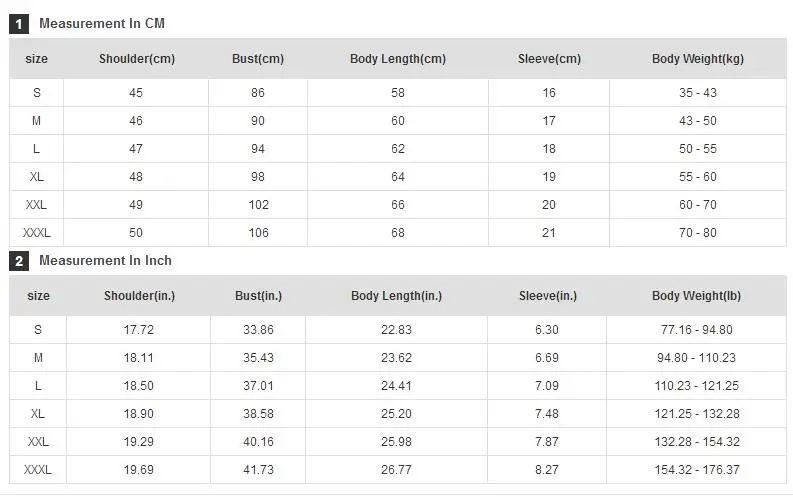 1 Measurement In CM

| size | Shoulder(cm) | Bust(cm) | Body Length(cm) | Sleeve(cm) | Body Weight(kg) |
|---|---|---|---|---|---|
| S | 45 | 86 | 58 | 16 | 35 - 43 |
| M | 46 | 90 | 60 | 17 | 43 - 50 |
| L | 47 | 94 | 62 | 18 | 50 - 55 |
| XL | 48 | 98 | 64 | 19 | 55 - 60 |
| XXL | 49 | 102 | 66 | 20 | 60 - 70 |
| XXXL | 50 | 106 | 68 | 21 | 70 - 80 |

2 Measurement In Inch

| size | Shoulder(in.) | Bust(in.) | Body Length(in.) | Sleeve(in.) | Body Weight(lb) |
|---|---|---|---|---|---|
| S | 17.72 | 33.86 | 22.83 | 6.30 | 77.16 - 94.80 |
| M | 18.11 | 35.43 | 23.62 | 6.69 | 94.80 - 110.23 |
| L | 18.50 | 37.01 | 24.41 | 7.09 | 110.23 - 121.25 |
| XL | 18.90 | 38.58 | 25.20 | 7.48 | 121.25 - 132.28 |
| XXL | 19.29 | 40.16 | 25.98 | 7.87 | 132.28 - 154.32 |
| XXXL | 19.69 | 41.73 | 26.77 | 8.27 | 154.32 - 176.37 |